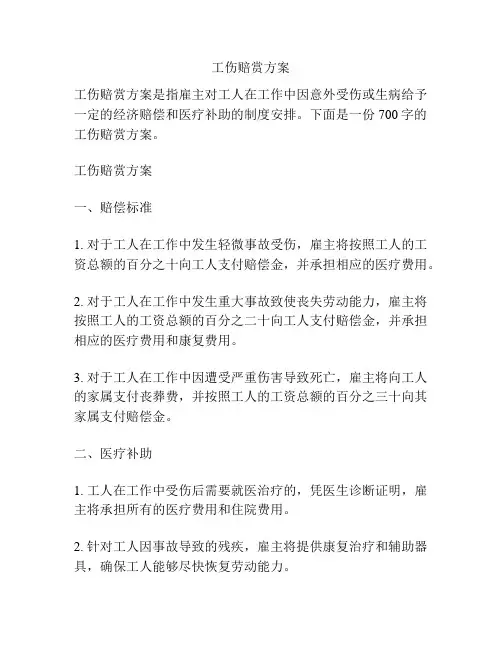 工伤赔赏方案

工伤赔赏方案是指雇主对工人在工作中因意外受伤或生病给予一定的经济赔偿和医疗补助的制度安排。下面是一份 700 字的工伤赔赏方案。

工伤赔赏方案

一、赔偿标准

1. 对于工人在工作中发生轻微事故受伤，雇主将按照工人的工资总额的百分之十向工人支付赔偿金，并承担相应的医疗费用。

2. 对于工人在工作中发生重大事故致使丧失劳动能力，雇主将按照工人的工资总额的百分之二十向工人支付赔偿金，并承担相应的医疗费用和康复费用。

3. 对于工人在工作中因遭受严重伤害导致死亡，雇主将向工人的家属支付丧葬费，并按照工人的工资总额的百分之三十向其家属支付赔偿金。

二、医疗补助

1. 工人在工作中受伤后需要就医治疗的，凭医生诊断证明，雇主将承担所有的医疗费用和住院费用。

2. 针对工人因事故导致的残疾，雇主将提供康复治疗和辅助器具，确保工人能够尽快恢复劳动能力。